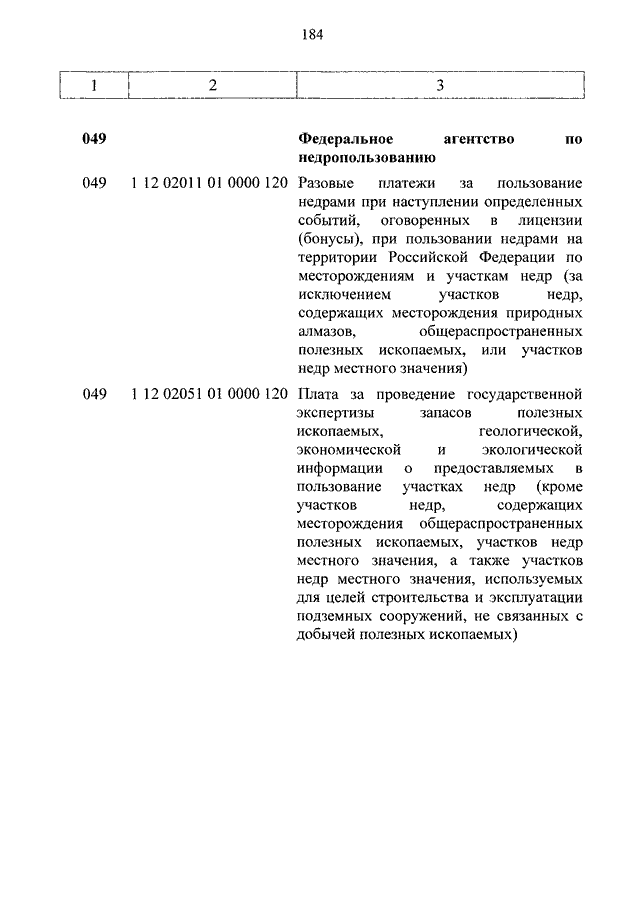 184

| 1 | 2 | 3 |
|---|---|---|
| **049** | | **Федеральное агентство по недропользованию** |
| 049 | 1 12 02011 01 0000 120 | Разовые платежи за пользование недрами при наступлении определенных событий, оговоренных в лицензии (бонусы), при пользовании недрами на территории Российской Федерации по месторождениям и участкам недр (за исключением участков недр, содержащих месторождения природных алмазов, общераспространенных полезных ископаемых, или участков недр местного значения) |
| 049 | 1 12 02051 01 0000 120 | Плата за проведение государственной экспертизы запасов полезных ископаемых, геологической, экономической и экологической информации о предоставляемых в пользование участках недр (кроме участков недр, содержащих месторождения общераспространенных полезных ископаемых, участков недр местного значения, а также участков недр местного значения, используемых для целей строительства и эксплуатации подземных сооружений, не связанных с добычей полезных ископаемых) |